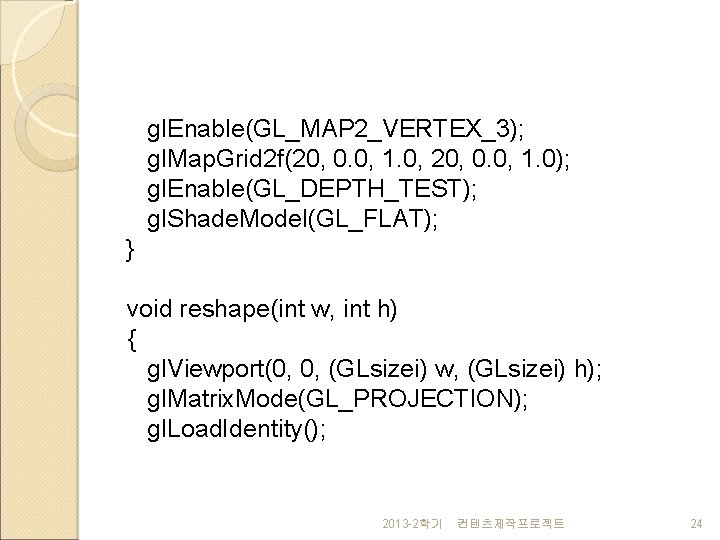 glEnable(GL_MAP2_VERTEX_3);
glMapGrid2f(20, 0.0, 1.0, 20, 0.0, 1.0);
glEnable(GL_DEPTH_TEST);
glShadeModel(GL_FLAT);
}

void reshape(int w, int h)
{
glViewport(0, 0, (GLsizei) w, (GLsizei) h);
glMatrixMode(GL_PROJECTION);
glLoadIdentity();

2013-2학기 컨텐츠제작프로젝트 24